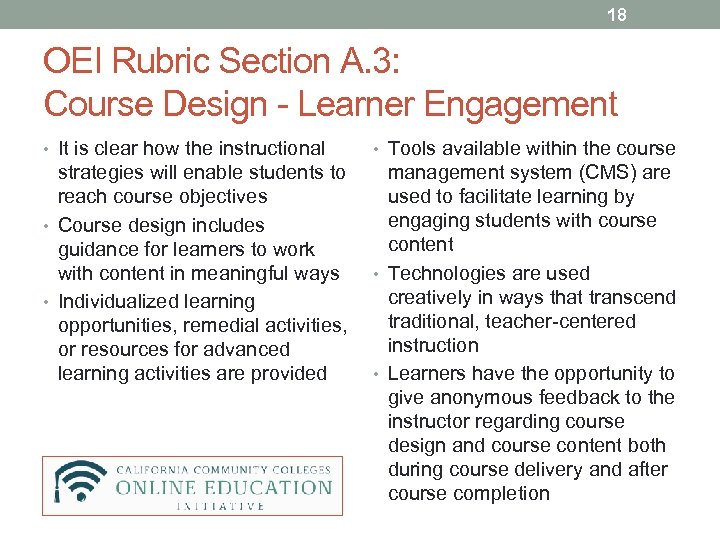 18

OEI Rubric Section A.3:
Course Design - Learner Engagement

• It is clear how the instructional strategies will enable students to reach course objectives
• Course design includes guidance for learners to work with content in meaningful ways
• Individualized learning opportunities, remedial activities, or resources for advanced learning activities are provided

CALIFORNIA COMMUNITY COLLEGES
ONLINE EDUCATION
INITIATIVE

• Tools available within the course management system (CMS) are used to facilitate learning by engaging students with course content
• Technologies are used creatively in ways that transcend traditional, teacher-centered instruction
• Learners have the opportunity to give anonymous feedback to the instructor regarding course design and course content both during course delivery and after course completion